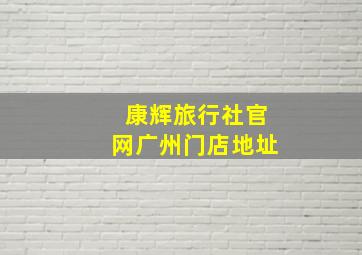 康辉旅行社官网广州门店地址